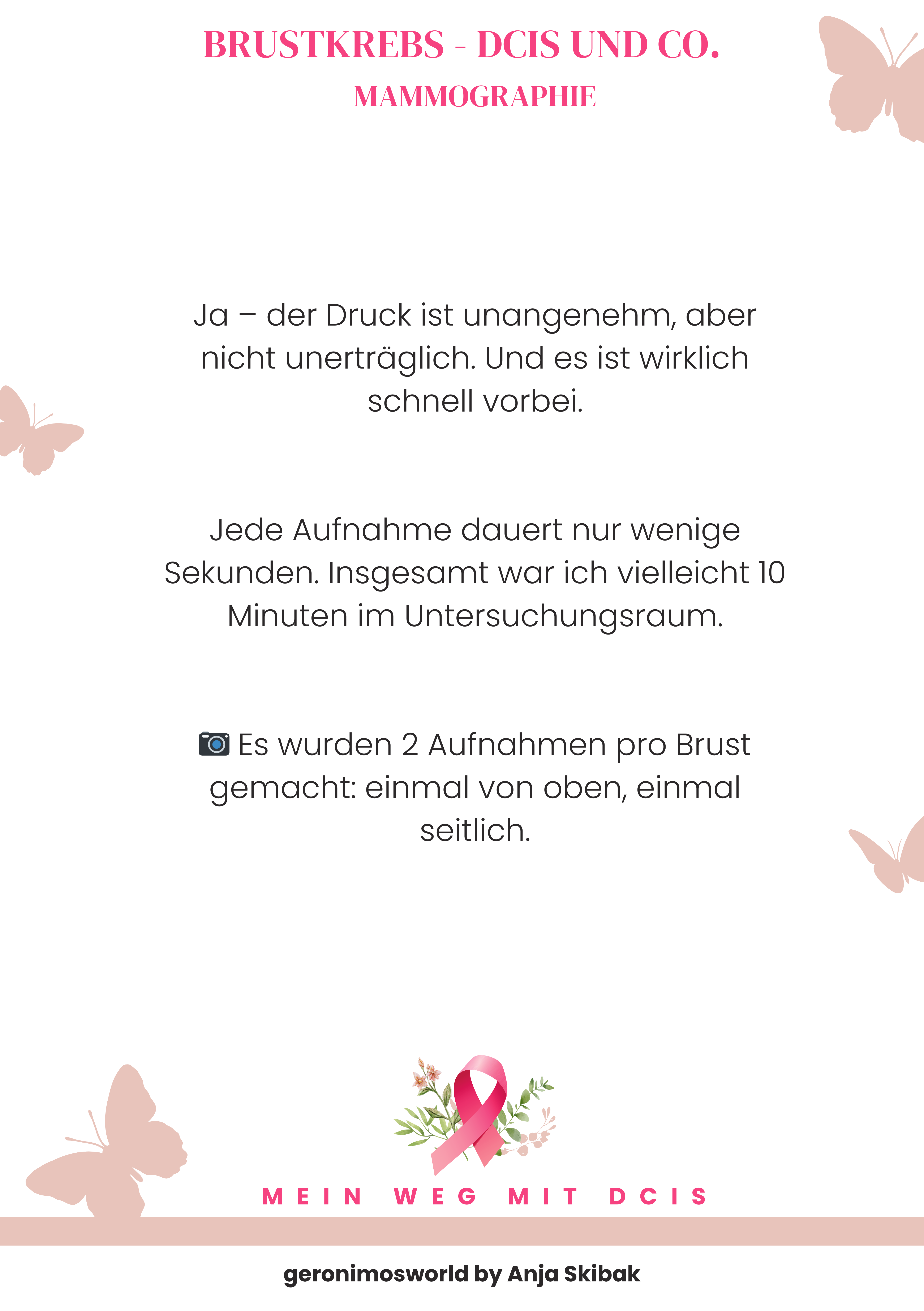 BRUSTKREBS - DCIS UND CO.
MAMMOGRAPHIE

Ja – der Druck ist unangenehm, aber nicht unerträglich. Und es ist wirklich schnell vorbei.

Jede Aufnahme dauert nur wenige Sekunden. Insgesamt war ich vielleicht 10 Minuten im Untersuchungsraum.

📷 Es wurden 2 Aufnahmen pro Brust gemacht: einmal von oben, einmal seitlich.

MEIN WEG MIT DCIS

geronimosworld by Anja Skibak